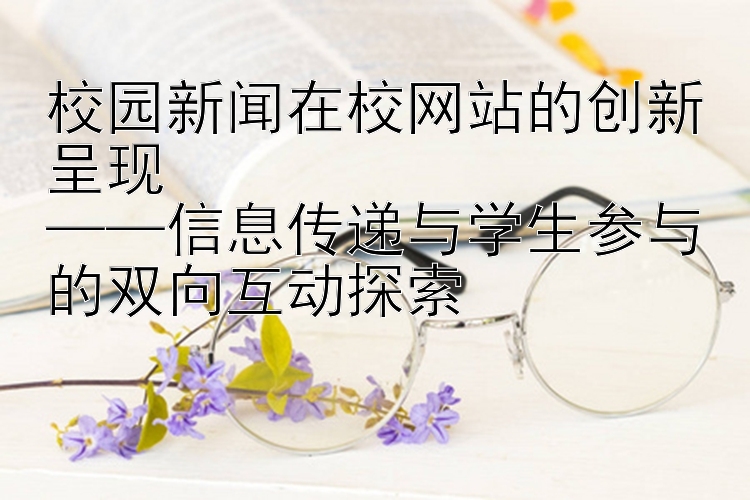 校园新闻在校网站的创新呈现
——信息传递与学生参与的双向互动探索